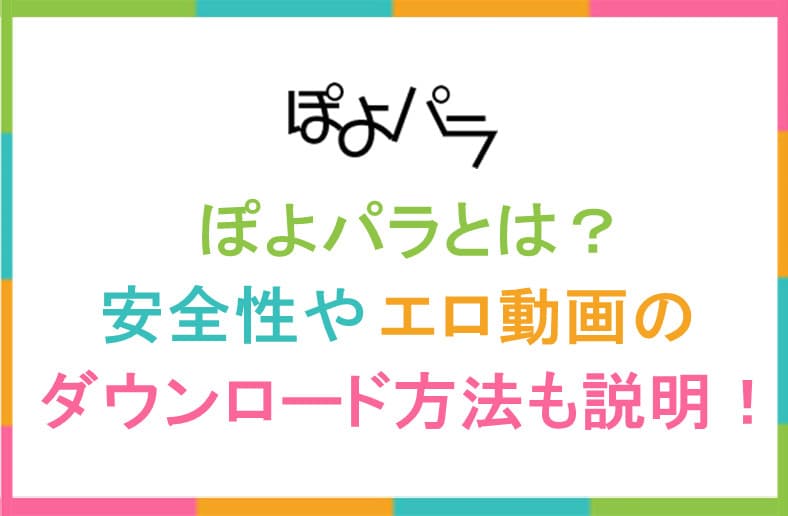 ぽよパラ

ぽよパラとは？
安全性やエロ動画の
ダウンロード方法も説明！